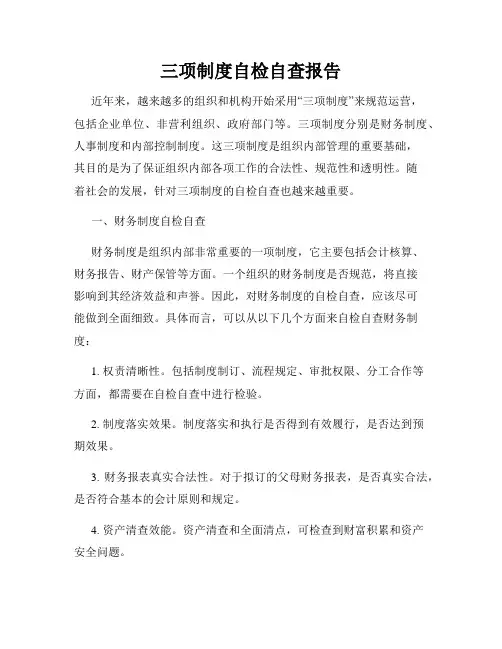 三项制度自检自查报告

近年来，越来越多的组织和机构开始采用“三项制度”来规范运营，包括企业单位、非营利组织、政府部门等。三项制度分别是财务制度、人事制度和内部控制制度。这三项制度是组织内部管理的重要基础，其目的是为了保证组织内部各项工作的合法性、规范性和透明性。随着社会的发展，针对三项制度的自检自查也越来越重要。

一、财务制度自检自查

财务制度是组织内部非常重要的一项制度，它主要包括会计核算、财务报告、财产保管等方面。一个组织的财务制度是否规范，将直接影响到其经济效益和声誉。因此，对财务制度的自检自查，应该尽可能做到全面细致。具体而言，可以从以下几个方面来自检自查财务制度：

1. 权责清晰性。包括制度制订、流程规定、审批权限、分工合作等方面，都需要在自检自查中进行检验。

2. 制度落实效果。制度落实和执行是否得到有效履行，是否达到预期效果。

3. 财务报表真实合法性。对于拟订的父母财务报表，是否真实合法，是否符合基本的会计原则和规定。

4. 资产清查效能。资产清查和全面清点，可检查到财富积累和资产安全问题。